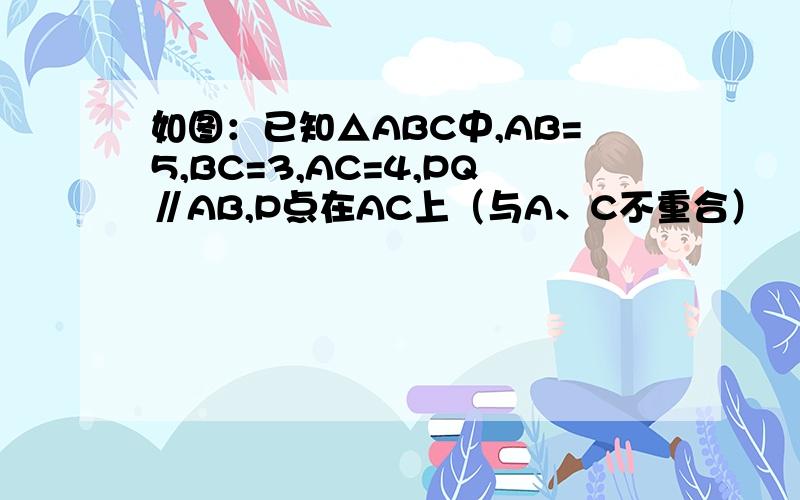 如图：已知△ABC中,AB=5,BC=3,AC=4,PQ∥AB,P点在AC上（与A、C不重合）